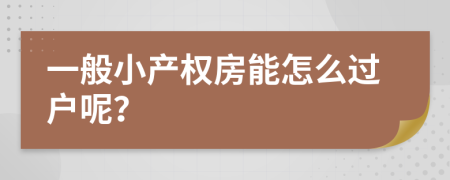 一般小产权房能怎么过户呢?